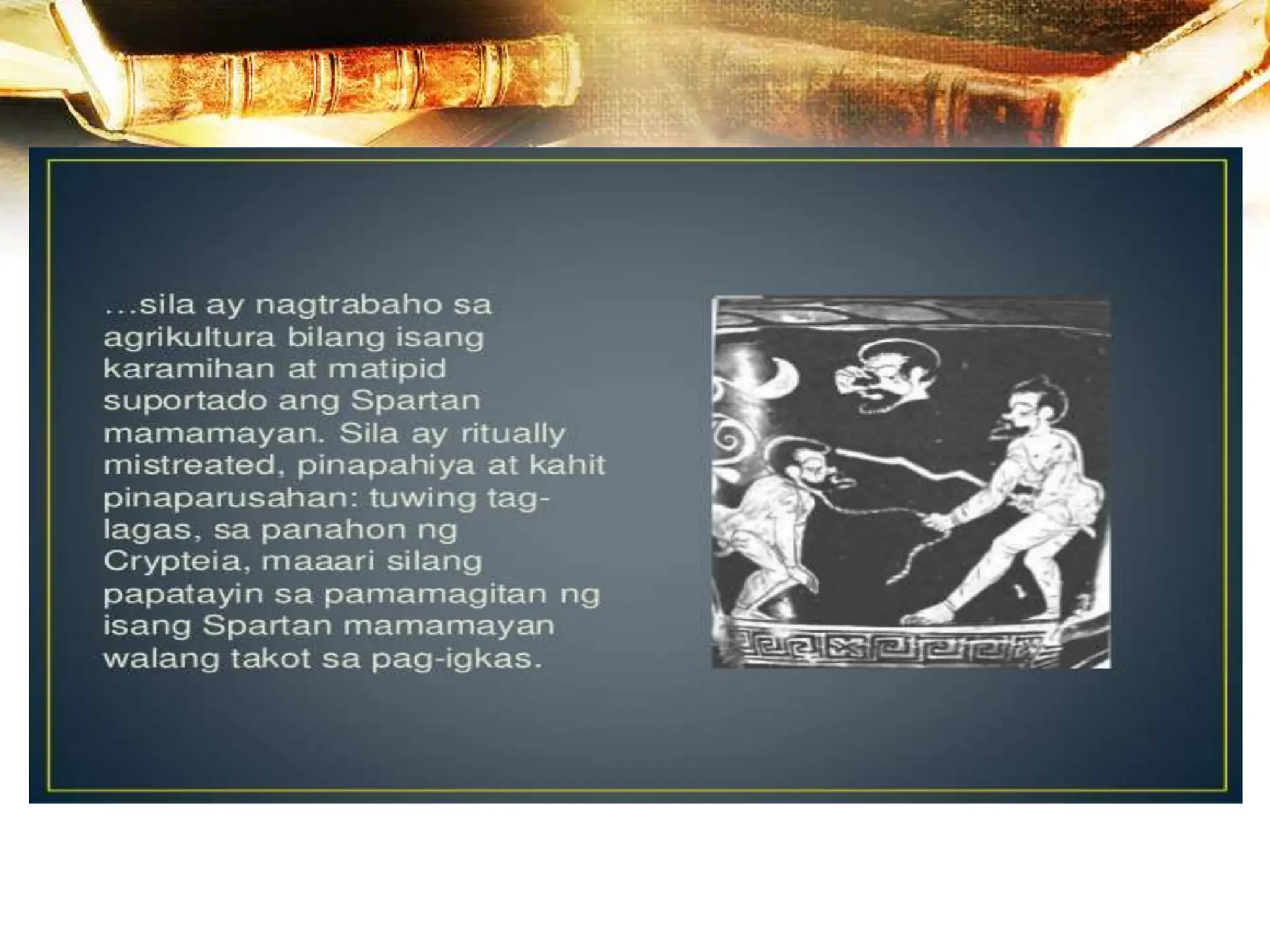 …sila ay nagtrabaho sa agrikultura bilang isang karamihan at matipid suportado ang Spartan mamamayan. Sila ay ritually mistreated, pinapahiya at kahit pinaparusahan: tuwing tag-lagas, sa panahon ng Crypteia, maaari silang papatayin sa pamamagitan ng isang Spartan mamamayan walang takot sa pag-igkas.